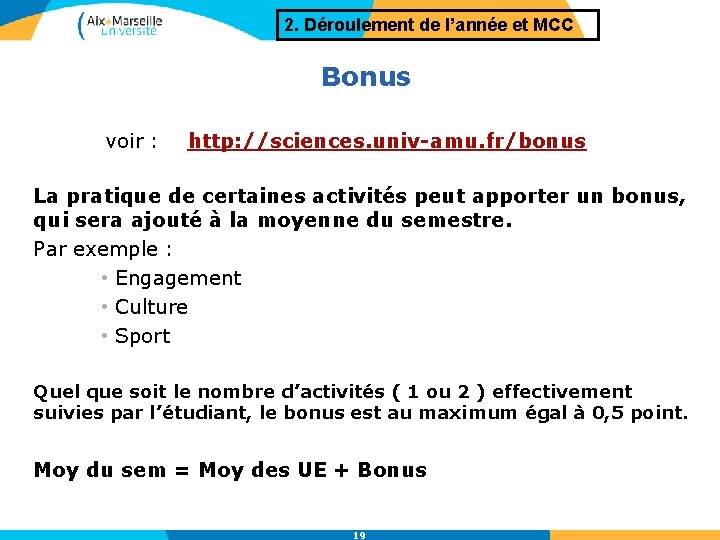 Aix*Marseille Université

2. Déroulement de l'année et MCC

Bonus

voir : http://sciences.univ-amu.fr/bonus

La pratique de certaines activités peut apporter un bonus, qui sera ajouté à la moyenne du semestre.

Par exemple :

• Engagement
• Culture
• Sport

Quel que soit le nombre d'activités ( 1 ou 2 ) effectivement suivies par l'étudiant, le bonus est au maximum égal à 0,5 point.

Moy du sem = Moy des UE + Bonus

19